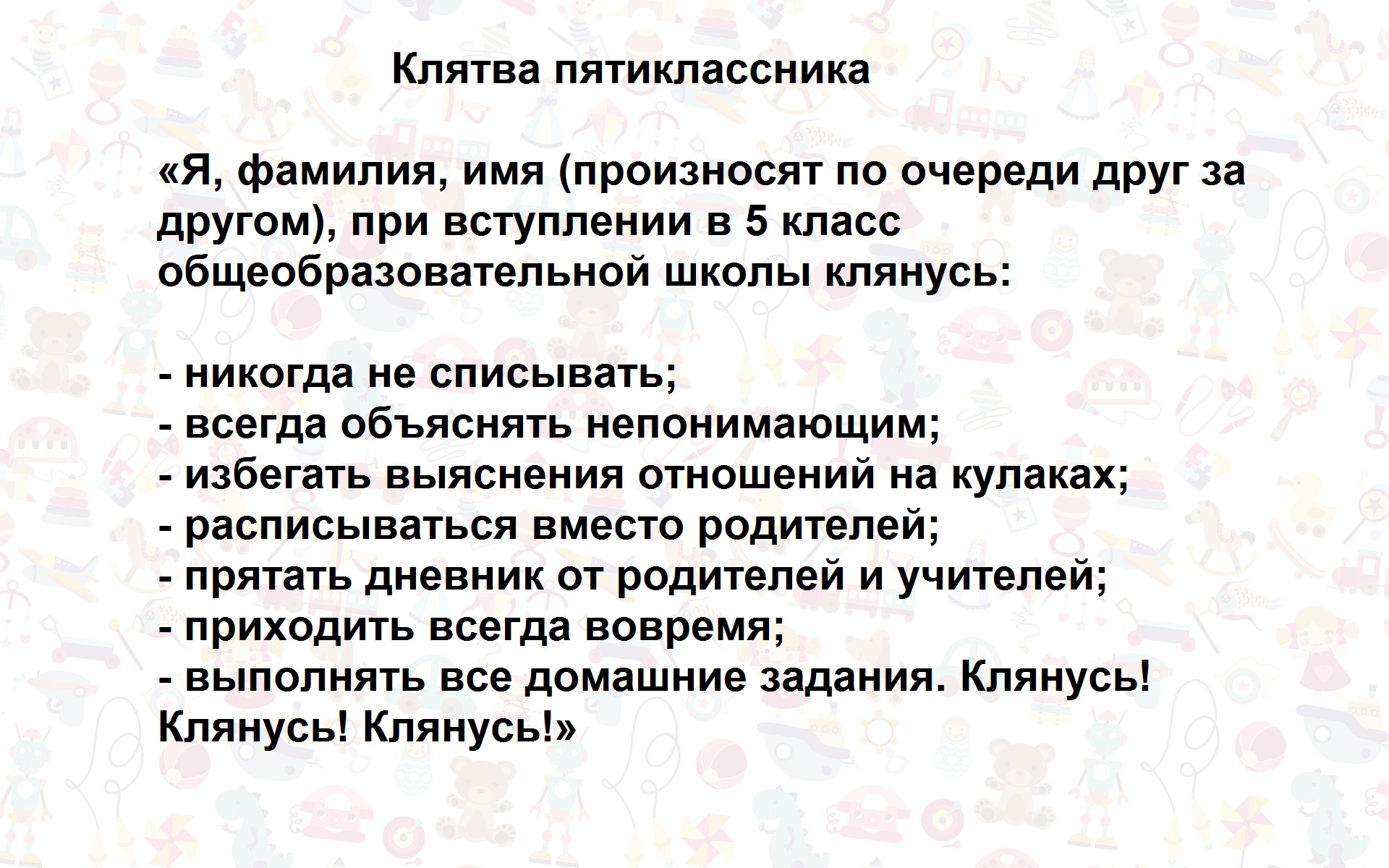 Клятва пятиклассника

«Я, фамилия, имя (произносят по очереди друг за другом), при вступлении в 5 класс общеобразовательной школы клянусь:

- никогда не списывать;
- всегда объяснять непонимающим;
- избегать выяснения отношений на кулаках;
- расписываться вместо родителей;
- прятать дневник от родителей и учителей;
- приходить всегда вовремя;
- выполнять все домашние задания. Клянусь! Клянусь! Клянусь!»